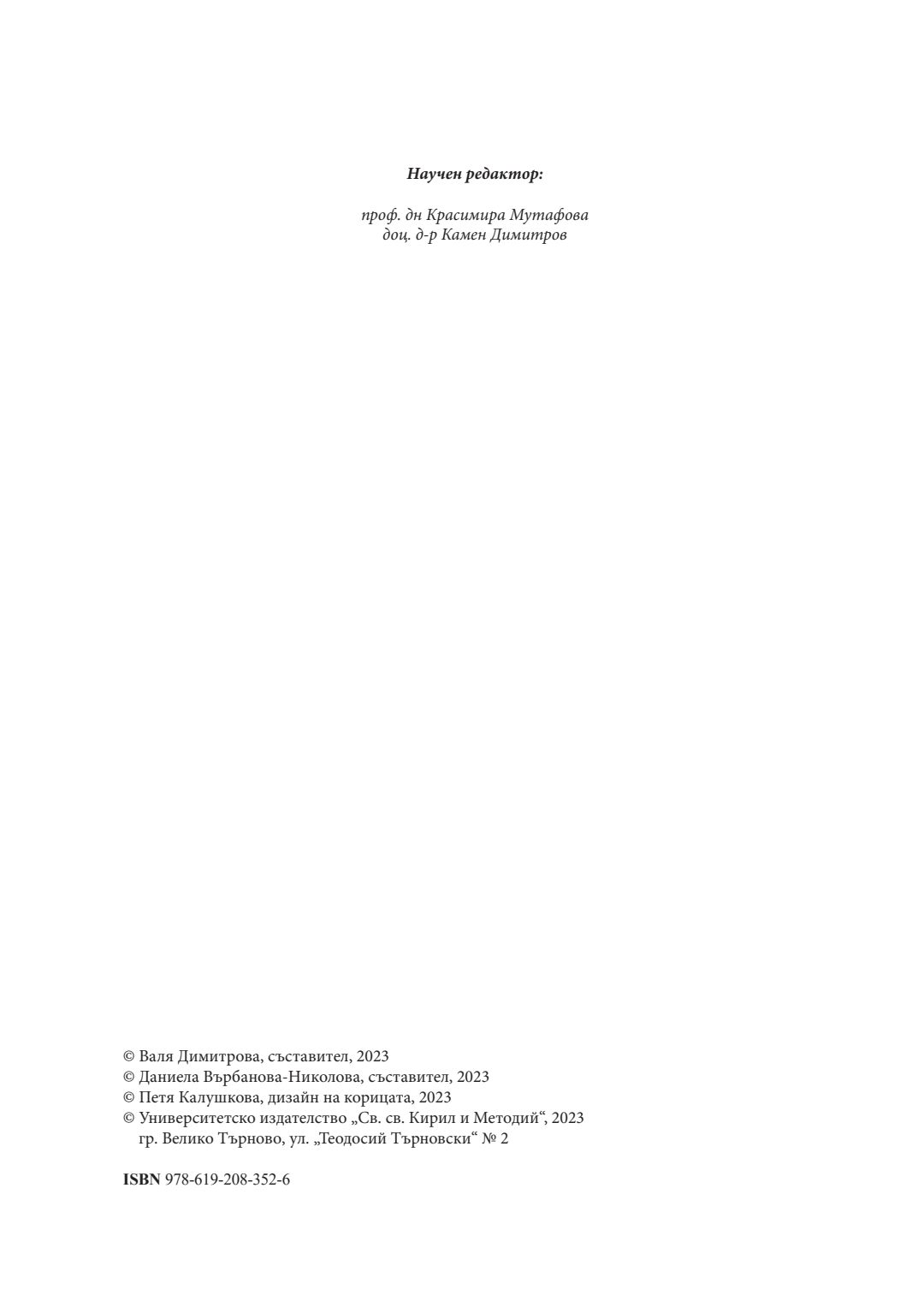 Научен редактор:

проф. дн Красимира Мутафова
доц. д-р Камен Димитров

© Валя Димитрова, съставител, 2023
© Даниела Върбанова-Николова, съставител, 2023
© Петя Калушкова, дизайн на корицата, 2023
© Университетско издателство „Св. св. Кирил и Методий“, 2023
гр. Велико Търново, ул. „Теодосий Търновски“ № 2

ISBN 978-619-208-352-6